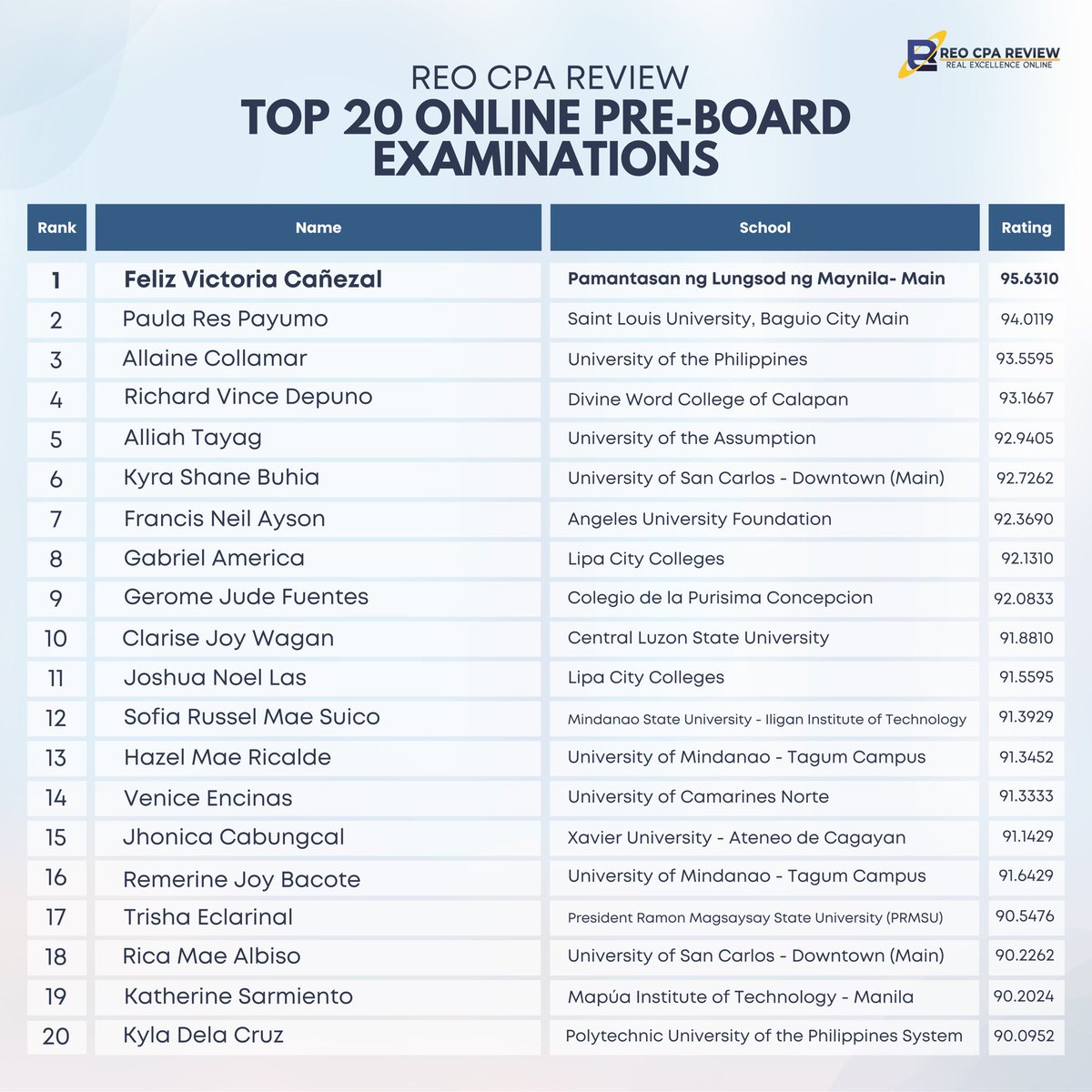 REO CPA REVIEW
REAL EXCELLENCE ONLINE

REO CPA REVIEW
TOP 20 ONLINE PRE-BOARD EXAMINATIONS

| Rank | Name | School | Rating |
|---|---|---|---|
| 1 | Feliz Victoria Cañezal | Pamantasan ng Lungsod ng Maynila- Main | 95.6310 |
| 2 | Paula Res Payumo | Saint Louis University, Baguio City Main | 94.0119 |
| 3 | Allaine Collamar | University of the Philippines | 93.5595 |
| 4 | Richard Vince Depuno | Divine Word College of Calapan | 93.1667 |
| 5 | Alliah Tayag | University of the Assumption | 92.9405 |
| 6 | Kyra Shane Buhia | University of San Carlos - Downtown (Main) | 92.7262 |
| 7 | Francis Neil Ayson | Angeles University Foundation | 92.3690 |
| 8 | Gabriel America | Lipa City Colleges | 92.1310 |
| 9 | Gerome Jude Fuentes | Colegio de la Purisima Concepcion | 92.0833 |
| 10 | Clarise Joy Wagan | Central Luzon State University | 91.8810 |
| 11 | Joshua Noel Las | Lipa City Colleges | 91.5595 |
| 12 | Sofia Russel Mae Suico | Mindanao State University - Iligan Institute of Technology | 91.3929 |
| 13 | Hazel Mae Ricalde | University of Mindanao - Tagum Campus | 91.3452 |
| 14 | Venice Encinas | University of Camarines Norte | 91.3333 |
| 15 | Jhonica Cabungcal | Xavier University - Ateneo de Cagayan | 91.1429 |
| 16 | Remerine Joy Bacote | University of Mindanao - Tagum Campus | 91.6429 |
| 17 | Trisha Eclarinal | President Ramon Magsaysay State University (PRMSU) | 90.5476 |
| 18 | Rica Mae Albiso | University of San Carlos - Downtown (Main) | 90.2262 |
| 19 | Katherine Sarmiento | Mapúa Institute of Technology - Manila | 90.2024 |
| 20 | Kyla Dela Cruz | Polytechnic University of the Philippines System | 90.0952 |